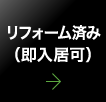 リフォーム済み
(即入居可)
→